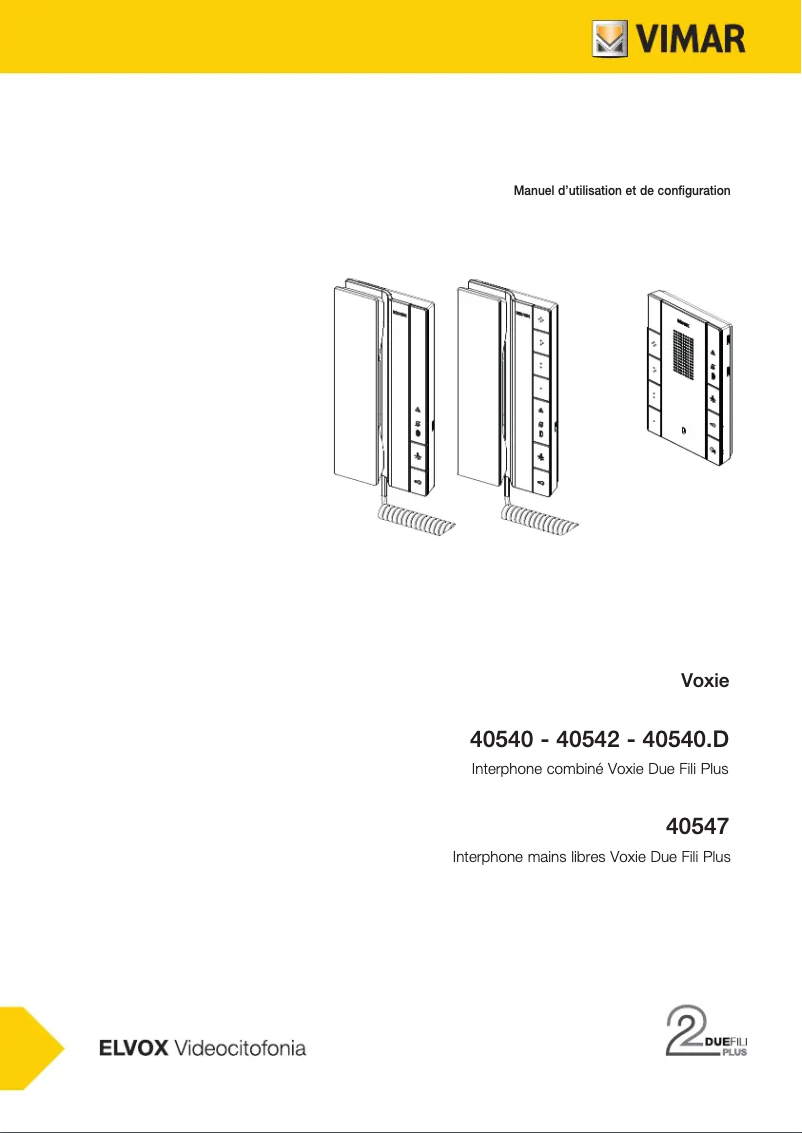 VIMAR

Manuel d'utilisation et de configuration

Voxie

40540 - 40542 - 40540.D

Interphone combiné Voxie Due Fili Plus

40547

Interphone mains libres Voxie Due Fili Plus

ELVOX Videocitofonia

2 DUEFILI PLUS